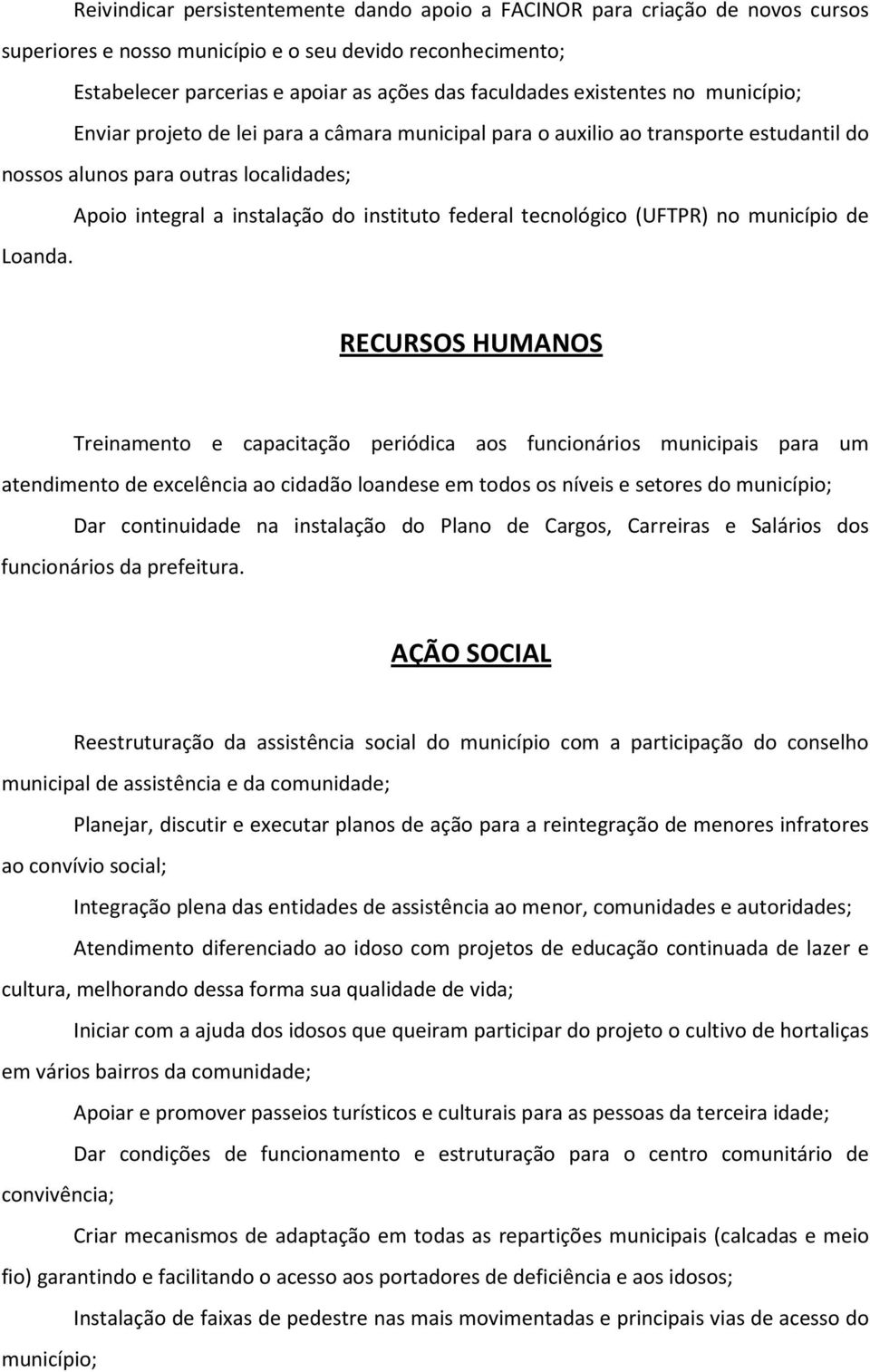 Reivindicar persistentemente dando apoio a FACINOR para criação de novos cursos superiores e nosso município e o seu devido reconhecimento;

Estabelecer parcerias e apoiar as ações das faculdades existentes no município;

Enviar projeto de lei para a câmara municipal para o auxilio ao transporte estudantil do nossos alunos para outras localidades;

Apoio integral a instalação do instituto federal tecnológico (UFTPR) no município de Loanda.

RECURSOS HUMANOS

Treinamento e capacitação periódica aos funcionários municipais para um atendimento de excelência ao cidadão loandese em todos os níveis e setores do município;

Dar continuidade na instalação do Plano de Cargos, Carreiras e Salários dos funcionários da prefeitura.

AÇÃO SOCIAL

Reestruturação da assistência social do município com a participação do conselho municipal de assistência e da comunidade;

Planejar, discutir e executar planos de ação para a reintegração de menores infratores ao convívio social;

Integração plena das entidades de assistência ao menor, comunidades e autoridades;

Atendimento diferenciado ao idoso com projetos de educação continuada de lazer e cultura, melhorando dessa forma sua qualidade de vida;

Iniciar com a ajuda dos idosos que queiram participar do projeto o cultivo de hortaliças em vários bairros da comunidade;

Apoiar e promover passeios turísticos e culturais para as pessoas da terceira idade;

Dar condições de funcionamento e estruturação para o centro comunitário de convivência;

Criar mecanismos de adaptação em todas as repartições municipais (calcadas e meio fio) garantindo e facilitando o acesso aos portadores de deficiência e aos idosos;

Instalação de faixas de pedestre nas mais movimentadas e principais vias de acesso do município;